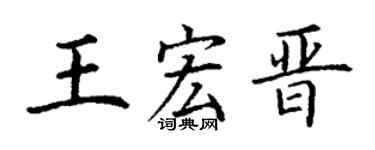 王宏晋
词典网